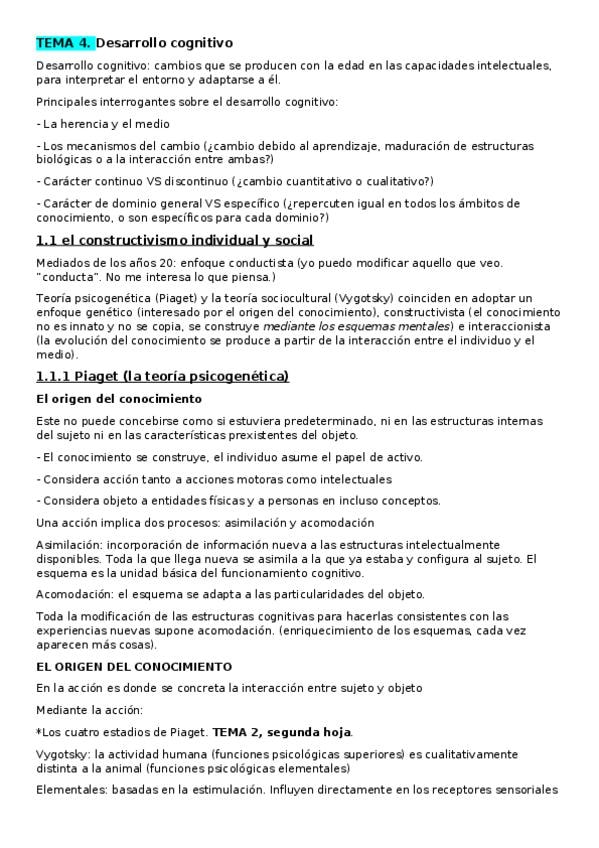 TEMA 4. Desarrollo cognitivo

Desarrollo cognitivo: cambios que se producen con la edad en las capacidades intelectuales, para interpretar el entorno y adaptarse a él.

Principales interrogantes sobre el desarrollo cognitivo:

- La herencia y el medio

- Los mecanismos del cambio (¿cambio debido al aprendizaje, maduración de estructuras biológicas o a la interacción entre ambas?)

- Carácter continuo VS discontinuo (¿cambio cuantitativo o cualitativo?)

- Carácter de dominio general VS específico (¿repercuten igual en todos los ámbitos de conocimiento, o son específicos para cada dominio?)

1.1 el constructivismo individual y social

Mediados de los años 20: enfoque conductista (yo puedo modificar aquello que veo. "conducta". No me interesa lo que piensa.)

Teoría psicogenética (Piaget) y la teoría sociocultural (Vygotsky) coinciden en adoptar un enfoque genético (interesado por el origen del conocimiento), constructivista (el conocimiento no es innato y no se copia, se construye mediante los esquemas mentales) e interaccionista (la evolución del conocimiento se produce a partir de la interacción entre el individuo y el medio).

1.1.1 Piaget (la teoría psicogenética)

El origen del conocimiento

Este no puede concebirse como si estuviera predeterminado, ni en las estructuras internas del sujeto ni en las características prexistentes del objeto.

- El conocimiento se construye, el individuo asume el papel de activo.

- Considera acción tanto a acciones motoras como intelectuales

- Considera objeto a entidades físicas y a personas en incluso conceptos.

Una acción implica dos procesos: asimilación y acomodación

Asimilación: incorporación de información nueva a las estructuras intelectualmente disponibles. Toda la que llega nueva se asimila a la que ya estaba y configura al sujeto. El esquema es la unidad básica del funcionamiento cognitivo.

Acomodación: el esquema se adapta a las particularidades del objeto.

Toda la modificación de las estructuras cognitivas para hacerlas consistentes con las experiencias nuevas supone acomodación. (enriquecimiento de los esquemas, cada vez aparecen más cosas).

EL ORIGEN DEL CONOCIMIENTO

En la acción es donde se concreta la interacción entre sujeto y objeto

Mediante la acción:

*Los cuatro estadios de Piaget. TEMA 2, segunda hoja.

Vygotsky: la actividad humana (funciones psicológicas superiores) es cualitativamente distinta a la animal (funciones psicológicas elementales)

Elementales: basadas en la estimulación. Influyen directamente en los receptores sensoriales